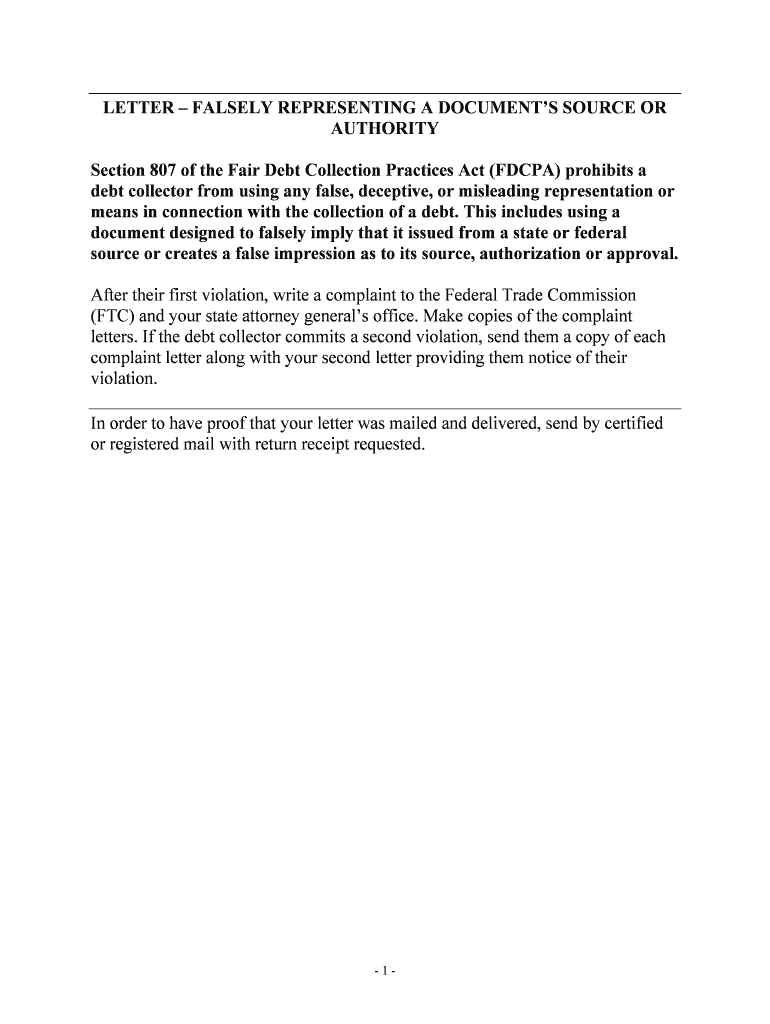 LETTER – FALSELY REPRESENTING A DOCUMENT'S SOURCE OR AUTHORITY

Section 807 of the Fair Debt Collection Practices Act (FDCPA) prohibits a debt collector from using any false, deceptive, or misleading representation or means in connection with the collection of a debt. This includes using a document designed to falsely imply that it issued from a state or federal source or creates a false impression as to its source, authorization or approval.

After their first violation, write a complaint to the Federal Trade Commission (FTC) and your state attorney general's office. Make copies of the complaint letters. If the debt collector commits a second violation, send them a copy of each complaint letter along with your second letter providing them notice of their violation.

In order to have proof that your letter was mailed and delivered, send by certified or registered mail with return receipt requested.

- 1 -